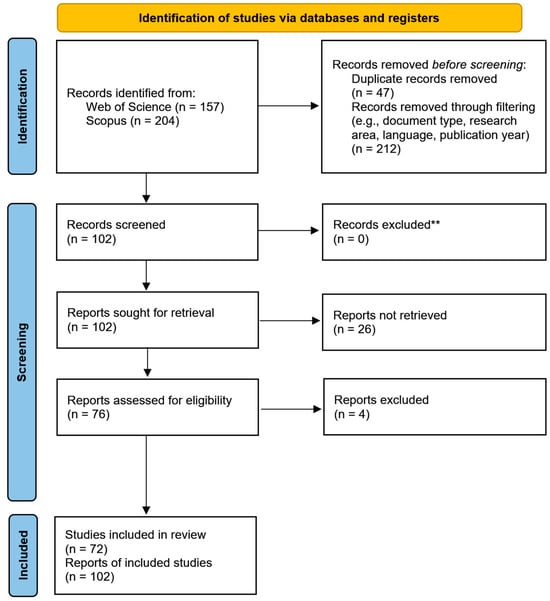 Identification of studies via databases and registers

Identification

Records identified from:
Web of Science (n = 157)
Scopus (n = 204)

Records removed before screening:
Duplicate records removed (n = 47)
Records removed through filtering (e.g., document type, research area, language, publication year) (n = 212)

Screening

Records screened
(n = 102)

Records excluded**
(n = 0)

Reports sought for retrieval
(n = 102)

Reports not retrieved
(n = 26)

Reports assessed for eligibility
(n = 76)

Reports excluded
(n = 4)

Included

Studies included in review
(n = 72)
Reports of included studies
(n = 102)